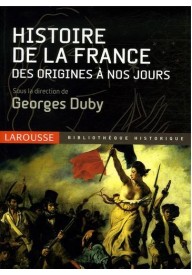 HISTOIRE DE LA FRANCE
DES ORIGINES À NOS JOURS

Sous la direction de
Georges Duby

LAROUSSE
BIBLIOTHÈQUE HISTORIQUE